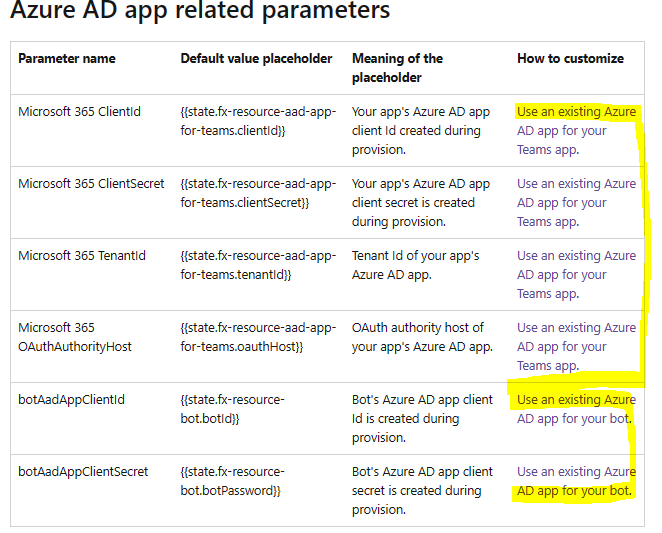 Azure AD app related parameters

| Parameter name | Default value placeholder | Meaning of the placeholder | How to customize |
|---|---|---|---|
| Microsoft 365 ClientId | {{state.fx-resource-aad-app-for-teams.clientId}} | Your app's Azure AD app client Id created during provision. | Use an existing Azure AD app for your Teams app. |
| Microsoft 365 ClientSecret | {{state.fx-resource-aad-app-for-teams.clientSecret}} | Your app's Azure AD app client secret is created during provision. | Use an existing Azure AD app for your Teams app. |
| Microsoft 365 TenantId | {{state.fx-resource-aad-app-for-teams.tenantId}} | Tenant Id of your app's Azure AD app. | Use an existing Azure AD app for your Teams app. |
| Microsoft 365 OAuthAuthorityHost | {{state.fx-resource-aad-app-for-teams.oauthHost}} | OAuth authority host of your app's Azure AD app. | Use an existing Azure AD app for your Teams app. |
| botAadAppClientId | {{state.fx-resource-bot.botId}} | Bot's Azure AD app client Id is created during provision. | Use an existing Azure AD app for your bot. |
| botAadAppClientSecret | {{state.fx-resource-bot.botPassword}} | Bot's Azure AD app client secret is created during provision. | Use an existing Azure AD app for your bot. |